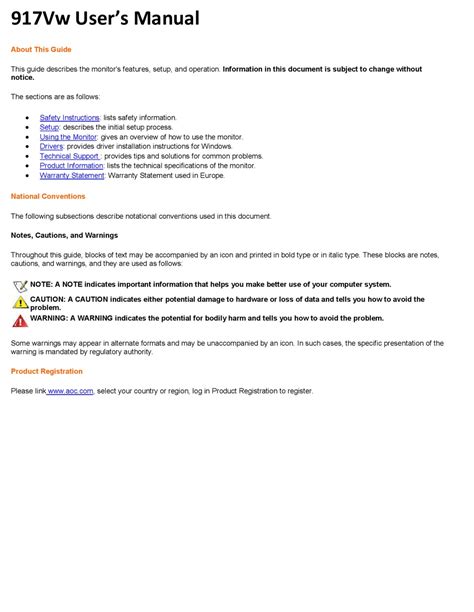 917Vw User's Manual

About This Guide

This guide describes the monitor's features, setup, and operation. Information in this document is subject to change without notice.

The sections are as follows:

• Safety Instructions: lists safety information.
• Setup: describes the initial setup process.
• Using the Monitor: gives an overview of how to use the monitor.
• Drivers: provides driver installation instructions for Windows.
• Technical Support : provides tips and solutions for common problems.
• Product Information: lists the technical specifications of the monitor.
• Warranty Statement: Warranty Statement used in Europe.

National Conventions

The following subsections describe notational conventions used in this document.

Notes, Cautions, and Warnings

Throughout this guide, blocks of text may be accompanied by an icon and printed in bold type or in italic type. These blocks are notes, cautions, and warnings, and they are used as follows:

NOTE: A NOTE indicates important information that helps you make better use of your computer system.

CAUTION: A CAUTION indicates either potential damage to hardware or loss of data and tells you how to avoid the problem.

WARNING: A WARNING indicates the potential for bodily harm and tells you how to avoid the problem.

Some warnings may appear in alternate formats and may be unaccompanied by an icon. In such cases, the specific presentation of the warning is mandated by regulatory authority.

Product Registration

Please link www.aoc.com, select your country or region, log in Product Registration to register.